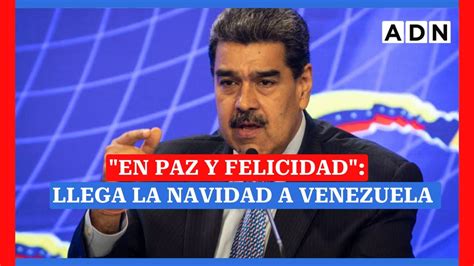 ADN

"EN PAZ Y FELICIDAD":
LLEGA LA NAVIDAD A VENEZUELA